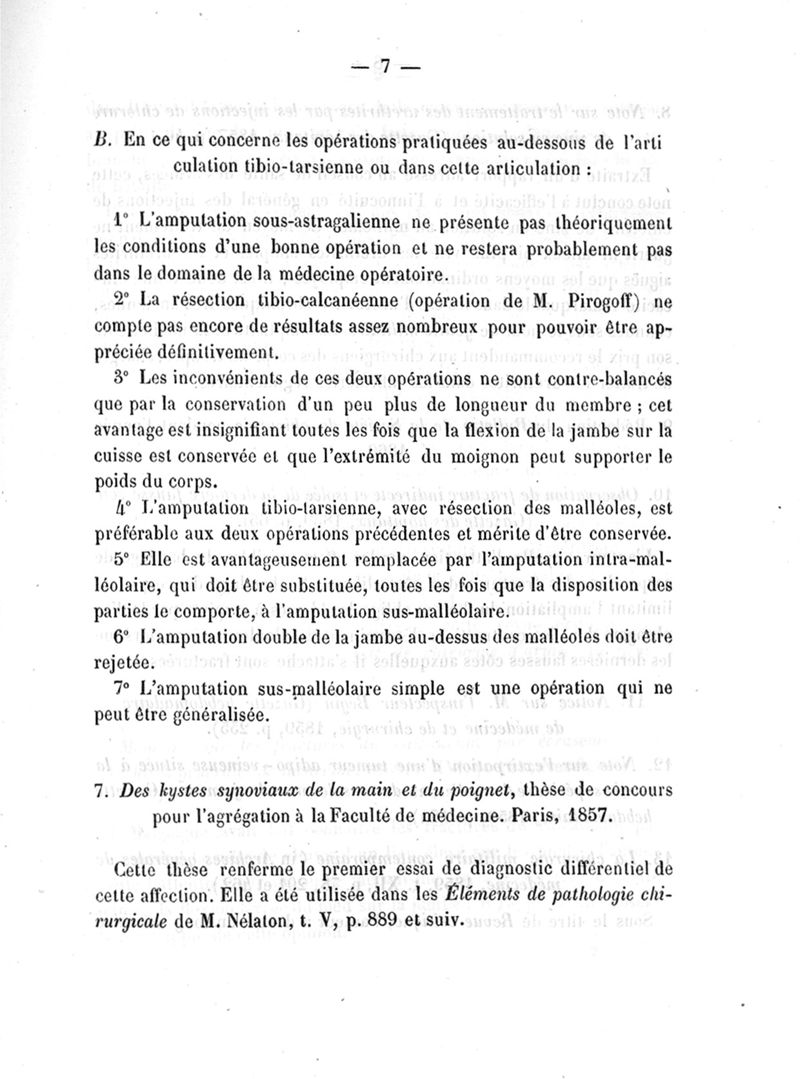 — 7 —

B. En ce qui concerne les opérations pratiquées au-dessous de l'articulation tibio-tarsienne ou dans cette articulation :

1° L'amputation sous-astragalienne ne présente pas théoriquement les conditions d'une bonne opération et ne restera probablement pas dans le domaine de la médecine opératoire.

2° La résection tibio-calcanéenne (opération de M. Pirogoff) ne compte pas encore de résultats assez nombreux pour pouvoir être appréciée définitivement.

3° Les inconvénients de ces deux opérations ne sont contre-balancés que par la conservation d'un peu plus de longueur du membre ; cet avantage est insignifiant toutes les fois que la flexion de la jambe sur la cuisse est conservée et que l'extrémité du moignon peut supporter le poids du corps.

4° L'amputation tibio-tarsienne, avec résection des malléoles, est préférable aux deux opérations précédentes et mérite d'être conservée.

5° Elle est avantageusement remplacée par l'amputation intra-malléolaire, qui doit être substituée, toutes les fois que la disposition des parties le comporte, à l'amputation sus-malléolaire.

6° L'amputation double de la jambe au-dessus des malléoles doit être rejetée.

7° L'amputation sus-malléolaire simple est une opération qui ne peut être généralisée.

7. Des kystes synoviaux de la main et du poignet, thèse de concours pour l'agrégation à la Faculté de médecine. Paris, 1857.

Cette thèse renferme le premier essai de diagnostic différentiel de cette affection. Elle a été utilisée dans les Éléments de pathologie chirurgicale de M. Nélaton, t. V, p. 889 et suiv.